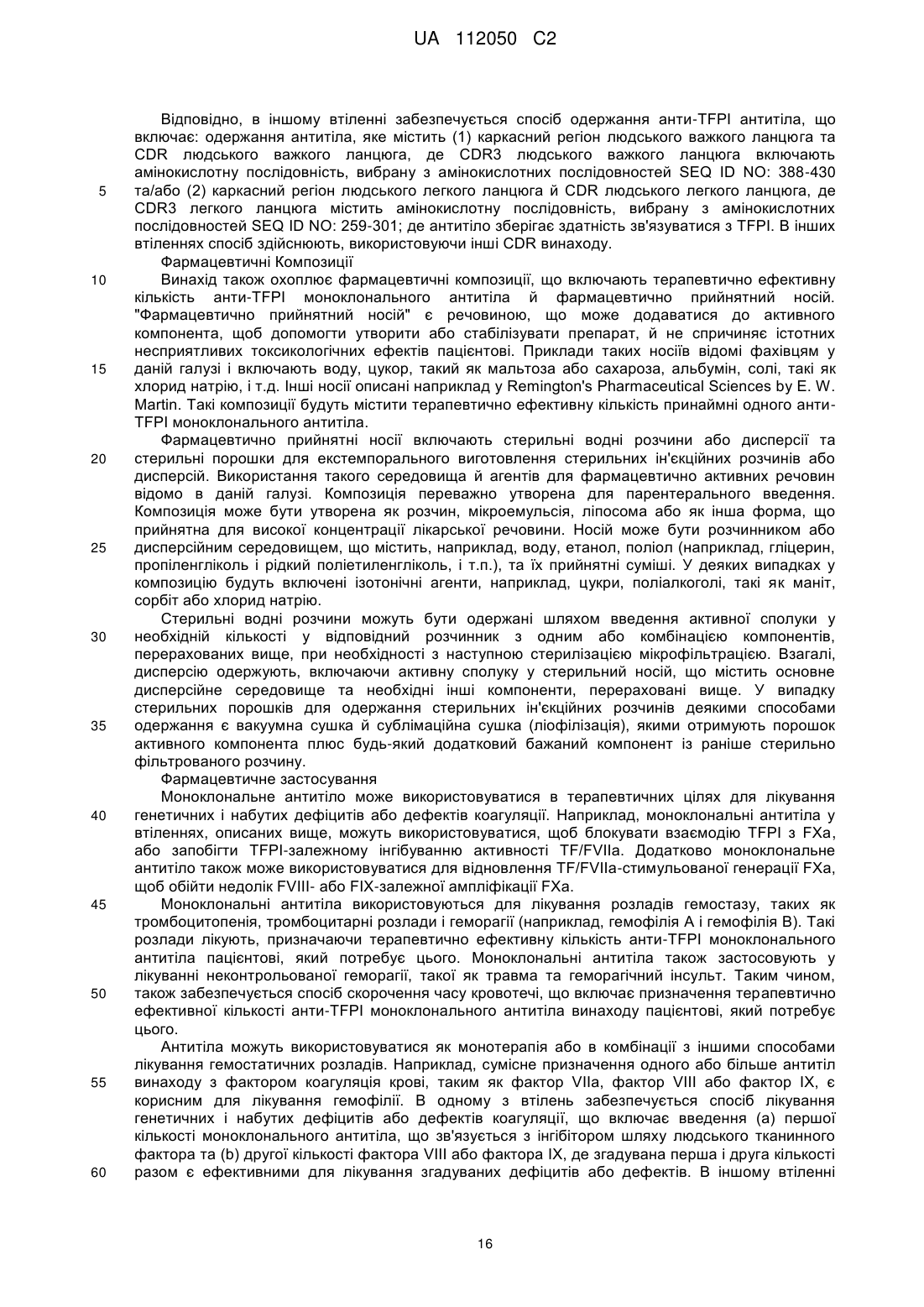 UA 112050 C2

Відповідно, в іншому втіленні забезпечується спосіб одержання анти-TFPI антитіла, що включає: одержання антитіла, яке містить (1) каркасний регіон людського важкого ланцюга та CDR людського важкого ланцюга, де CDR3 людського важкого ланцюга включають амінокислотну послідовність, вибрану з амінокислотних послідовностей SEQ ID NO: 388-430 та/або (2) каркасний регіон людського легкого ланцюга й CDR людського легкого ланцюга, де CDR3 легкого ланцюга містить амінокислотну послідовність, вибрану з амінокислотних послідовностей SEQ ID NO: 259-301; де антитіло зберігає здатність зв'язуватися з TFPI. В інших втіленнях спосіб здійснюють, використовуючи інші CDR винаходу.

Фармацевтичні Композиції

Винахід також охоплює фармацевтичні композиції, що включають терапевтично ефективну кількість анти-TFPI моноклонального антитіла й фармацевтично прийнятний носій. "Фармацевтично прийнятний носій" є речовиною, що може додаватися до активного компонента, щоб допомогти утворити або стабілізувати препарат, й не спричиняє істотних несприятливих токсикологічних ефектів пацієнтові. Приклади таких носіїв відомі фахівцям у даній галузі і включають воду, цукор, такий як мальтоза або сахароза, альбумін, солі, такі як хлорид натрію, і т.д. Інші носії описані наприклад у Remington's Pharmaceutical Sciences by E. W. Martin. Такі композиції будуть містити терапевтично ефективну кількість принаймні одного анти-TFPI моноклонального антитіла.

Фармацевтично прийнятні носії включають стерильні водні розчини або дисперсії та стерильні порошки для екстемпорального виготовлення стерильних ін'єкційних розчинів або дисперсій. Використання такого середовища й агентів для фармацевтично активних речовин відомо в даній галузі. Композиція переважно утворена для парентерального введення. Композиція може бути утворена як розчин, мікроемульсія, ліпосома або як інша форма, що прийнятна для високої концентрації лікарської речовини. Носій може бути розчинником або дисперсійним середовищем, що містить, наприклад, воду, етанол, поліол (наприклад, гліцерин, пропіленгліколь і рідкий поліетиленгліколь, і т.п.), та їх прийнятні суміші. У деяких випадках у композицію будуть включені ізотонічні агенти, наприклад, цукри, поліалкоголі, такі як маніт, сорбіт або хлорид натрію.

Стерильні водні розчини можуть бути одержані шляхом введення активної сполуки у необхідній кількості у відповідний розчинник з одним або комбінацією компонентів, перерахованих вище, при необхідності з наступною стерилізацією мікрофільтрацією. Взагалі, дисперсію одержують, включаючи активну сполуку у стерильний носій, що містить основне дисперсійне середовище та необхідні інші компоненти, перераховані вище. У випадку стерильних порошків для одержання стерильних ін'єкційних розчинів деякими способами одержання є вакуумна сушка й сублімаційна сушка (ліофілізація), якими отримують порошок активного компонента плюс будь-який додатковий бажаний компонент із раніше стерильно фільтрованого розчину.

Фармацевтичне застосування

Моноклональне антитіло може використовуватися в терапевтичних цілях для лікування генетичних і набутих дефіцитів або дефектів коагуляції. Наприклад, моноклональні антитіла у втіленнях, описаних вище, можуть використовуватися, щоб блокувати взаємодію TFPI з FXa, або запобігти TFPI-залежному інгібуванню активності TF/FVIIa. Додатково моноклональне антитіло також може використовуватися для відновлення TF/FVIIa-стимульованої генерації FXa, щоб обійти недолік FVIII- або FIX-залежної ампліфікації FXa.

Моноклональні антитіла використовуються для лікування розладів гемостазу, таких як тромбоцитопенія, тромбоцитарні розлади і геморагії (наприклад, гемофілія A і гемофілія B). Такі розлади лікують, призначаючи терапевтично ефективну кількість анти-TFPI моноклонального антитіла пацієнтові, який потребує цього. Моноклональні антитіла також застосовують у лікуванні неконтрольованої геморагії, такої як травма та геморагічний інсульт. Таким чином, також забезпечується спосіб скорочення часу кровотечі, що включає призначення терапевтично ефективної кількості анти-TFPI моноклонального антитіла винаходу пацієнтові, який потребує цього.

Антитіла можуть використовуватися як монотерапія або в комбінації з іншими способами лікування гемостатичних розладів. Наприклад, сумісне призначення одного або більше антитіл винаходу з фактором коагуляція крові, таким як фактор VIIa, фактор VIII або фактор IX, є корисним для лікування гемофілії. В одному з втілень забезпечується спосіб лікування генетичних і набутих дефіцитів або дефектів коагуляції, що включає введення (a) першої кількості моноклонального антитіла, що зв'язується з інгібітором шляху людського тканинного фактора та (b) другої кількості фактора VIII або фактора IX, де згадувана перша і друга кількості разом є ефективними для лікування згадуваних дефіцитів або дефектів. В іншому втіленні

5
10
15
20
25
30
35
40
45
50
55
60

16